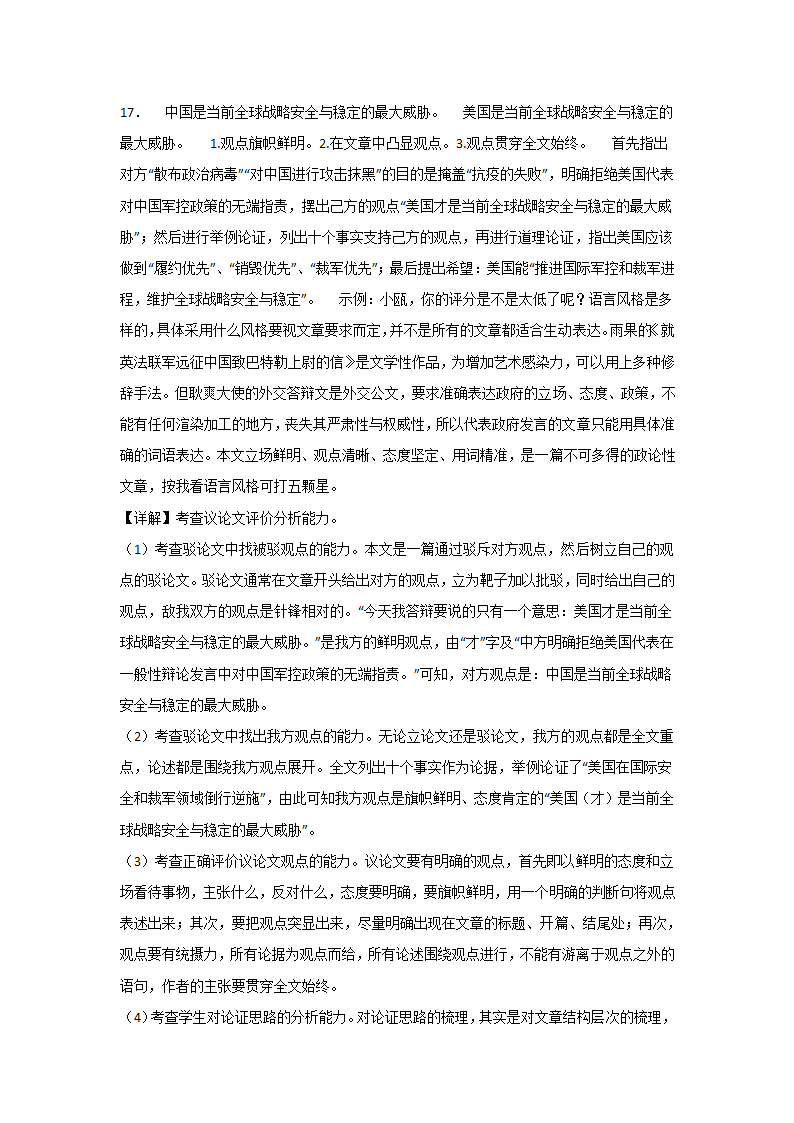 17． 中国是当前全球战略安全与稳定的最大威胁。 美国是当前全球战略安全与稳定的最大威胁。 1.观点旗帜鲜明。2.在文章中凸显观点。3.观点贯穿全文始终。 首先指出对方“散布政治病毒”“对中国进行攻击抹黑”的目的是掩盖“抗疫的失败”，明确拒绝美国代表对中国军控政策的无端指责，摆出己方的观点“美国才是当前全球战略安全与稳定的最大威胁”；然后进行举例论证，列出十个事实支持己方的观点，再进行道理论证，指出美国应该做到“履约优先”、“销毁优先”、“裁军优先”；最后提出希望：美国能“推进国际军控和裁军进程，维护全球战略安全与稳定”。 示例：小瓯，你的评分是不是太低了呢？语言风格是多样的，具体采用什么风格要视文章要求而定，并不是所有的文章都适合生动表达。雨果的《就英法联军远征中国致巴特勒上尉的信》是文学性作品，为增加艺术感染力，可以用上多种修辞手法。但耿爽大使的外交答辩文是外交公文，要求准确表达政府的立场、态度、政策，不能有任何渲染加工的地方，丧失其严肃性与权威性，所以代表政府发言的文章只能用具体准确的词语表达。本文立场鲜明、观点清晰、态度坚定、用词精准，是一篇不可多得的政论性文章，按我看语言风格可打五颗星。

【详解】考查议论文评价分析能力。

（1）考查驳论文中找被驳观点的能力。本文是一篇通过驳斥对方观点，然后树立自己的观点的驳论文。驳论文通常在文章开头给出对方的观点，立为靶子加以批驳，同时给出自己的观点，敌我双方的观点是针锋相对的。“今天我答辩要说的只有一个意思：美国才是当前全球战略安全与稳定的最大威胁。”是我方的鲜明观点，由“才”字及“中方明确拒绝美国代表在一般性辩论发言中对中国军控政策的无端指责。”可知，对方观点是：中国是当前全球战略安全与稳定的最大威胁。

（2）考查驳论文中找出我方观点的能力。无论立论文还是驳论文，我方的观点都是全文重点，论述都是围绕我方观点展开。全文列出十个事实作为论据，举例论证了“美国在国际安全和裁军领域倒行逆施”，由此可知我方观点是旗帜鲜明、态度肯定的“美国（才）是当前全球战略安全与稳定的最大威胁”。

（3）考查正确评价议论文观点的能力。议论文要有明确的观点，首先即以鲜明的态度和立场看待事物，主张什么，反对什么，态度要明确，要旗帜鲜明，用一个明确的判断句将观点表述出来；其次，要把观点突显出来，尽量明确出现在文章的标题、开篇、结尾处；再次，观点要有统摄力，所有论据为观点而给，所有论述围绕观点进行，不能有游离于观点之外的语句，作者的主张要贯穿全文始终。

（4）考查学生对论证思路的分析能力。对论证思路的梳理，其实是对文章结构层次的梳理，